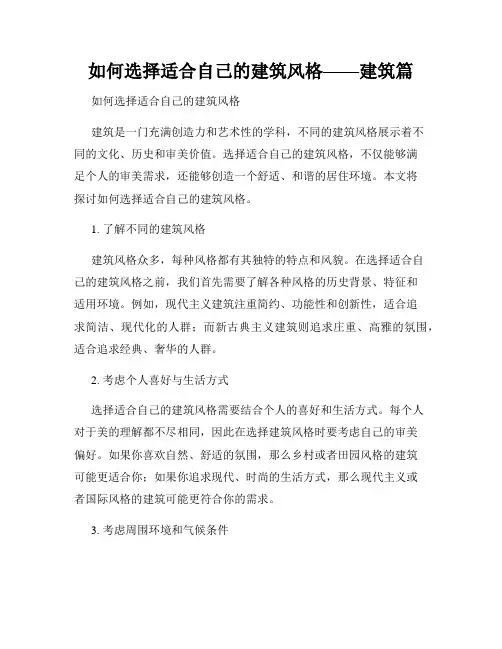 如何选择适合自己的建筑风格——建筑篇

如何选择适合自己的建筑风格

建筑是一门充满创造力和艺术性的学科，不同的建筑风格展示着不同的文化、历史和审美价值。选择适合自己的建筑风格，不仅能够满足个人的审美需求，还能够创造一个舒适、和谐的居住环境。本文将探讨如何选择适合自己的建筑风格。

1. 了解不同的建筑风格

建筑风格众多，每种风格都有其独特的特点和风貌。在选择适合自己的建筑风格之前，我们首先需要了解各种风格的历史背景、特征和适用环境。例如，现代主义建筑注重简约、功能性和创新性，适合追求简洁、现代化的人群；而新古典主义建筑则追求庄重、高雅的氛围，适合追求经典、奢华的人群。

2. 考虑个人喜好与生活方式

选择适合自己的建筑风格需要结合个人的喜好和生活方式。每个人对于美的理解都不尽相同，因此在选择建筑风格时要考虑自己的审美偏好。如果你喜欢自然、舒适的氛围，那么乡村或者田园风格的建筑可能更适合你；如果你追求现代、时尚的生活方式，那么现代主义或者国际风格的建筑可能更符合你的需求。

3. 考虑周围环境和气候条件